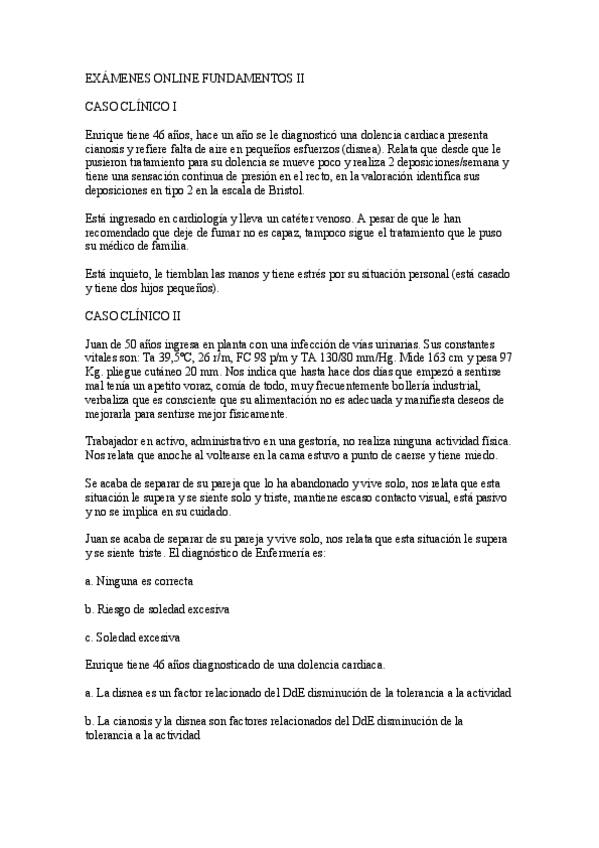 EXÁMENES ONLINE FUNDAMENTOS II

CASO CLÍNICO I

Enrique tiene 46 años, hace un año se le diagnosticó una dolencia cardiaca presenta cianosis y refiere falta de aire en pequeños esfuerzos (disnea). Relata que desde que le pusieron tratamiento para su dolencia se mueve poco y realiza 2 deposiciones/semana y tiene una sensación continua de presión en el recto, en la valoración identifica sus deposiciones en tipo 2 en la escala de Bristol.

Está ingresado en cardiología y lleva un catéter venoso. A pesar de que le han recomendado que deje de fumar no es capaz, tampoco sigue el tratamiento que le puso su médico de familia.

Está inquieto, le tiemblan las manos y tiene estrés por su situación personal (está casado y tiene dos hijos pequeños).

CASO CLÍNICO II

Juan de 50 años ingresa en planta con una infección de vías urinarias. Sus constantes vitales son: Ta 39,5ºC, 26 r/m, FC 98 p/m y TA 130/80 mm/Hg. Mide 163 cm y pesa 97 Kg. pliegue cutáneo 20 mm. Nos indica que hasta hace dos días que empezó a sentirse mal tenía un apetito voraz, comía de todo, muy frecuentemente bollería industrial, verbaliza que es consciente que su alimentación no es adecuada y manifiesta deseos de mejorarla para sentirse mejor físicamente.

Trabajador en activo, administrativo en una gestoría, no realiza ninguna actividad física. Nos relata que anoche al voltearse en la cama estuvo a punto de caerse y tiene miedo.

Se acaba de separar de su pareja que lo ha abandonado y vive solo, nos relata que esta situación le supera y se siente solo y triste, mantiene escaso contacto visual, está pasivo y no se implica en su cuidado.

Juan se acaba de separar de su pareja y vive solo, nos relata que esta situación le supera y se siente triste. El diagnóstico de Enfermería es:

a. Ninguna es correcta

b. Riesgo de soledad excesiva

c. Soledad excesiva

Enrique tiene 46 años diagnosticado de una dolencia cardiaca.

a. La disnea es un factor relacionado del DdE disminución de la tolerancia a la actividad

b. La cianosis y la disnea son factores relacionados del DdE disminución de la tolerancia a la actividad